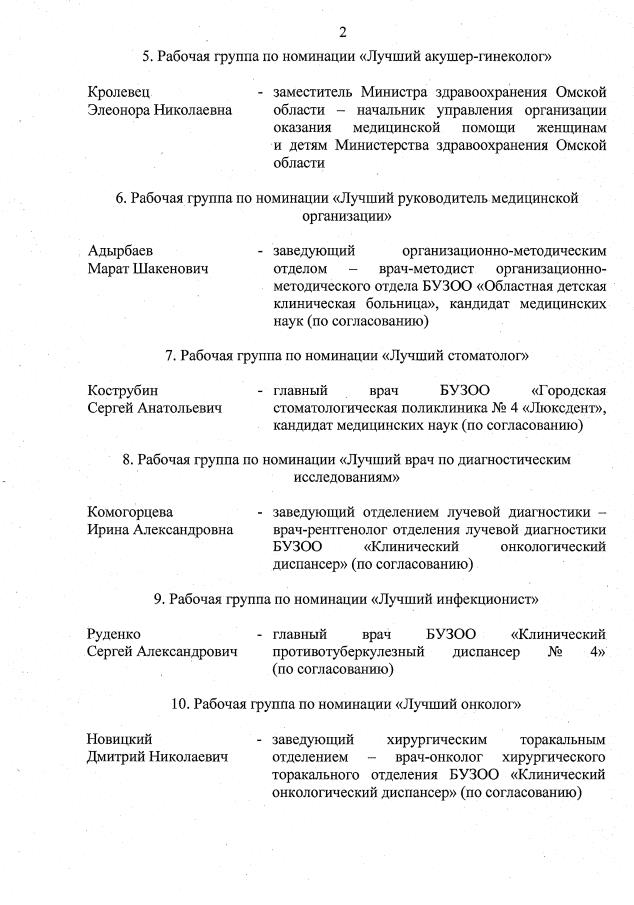 2

5. Рабочая группа по номинации «Лучший акушер-гинеколог»

Кролевец Элеонора Николаевна - заместитель Министра здравоохранения Омской области – начальник управления организации оказания медицинской помощи женщинам и детям Министерства здравоохранения Омской области

6. Рабочая группа по номинации «Лучший руководитель медицинской организации»

Адырбаев Марат Шакенович - заведующий организационно-методическим отделом – врач-методист организационно-методического отдела БУЗОО «Областная детская клиническая больница», кандидат медицинских наук (по согласованию)

7. Рабочая группа по номинации «Лучший стоматолог»

Кострубин Сергей Анатольевич - главный врач БУЗОО «Городская стоматологическая поликлиника № 4 «Люксдент», кандидат медицинских наук (по согласованию)

8. Рабочая группа по номинации «Лучший врач по диагностическим исследованиям»

Комогорцева Ирина Александровна - заведующий отделением лучевой диагностики – врач-рентгенолог отделения лучевой диагностики БУЗОО «Клинический онкологический диспансер» (по согласованию)

9. Рабочая группа по номинации «Лучший инфекционист»

Руденко Сергей Александрович - главный врач БУЗОО «Клинический противотуберкулезный диспансер № 4» (по согласованию)

10. Рабочая группа по номинации «Лучший онколог»

Новицкий Дмитрий Николаевич - заведующий хирургическим торакальным отделением – врач-онколог хирургического торакального отделения БУЗОО «Клинический онкологический диспансер» (по согласованию)